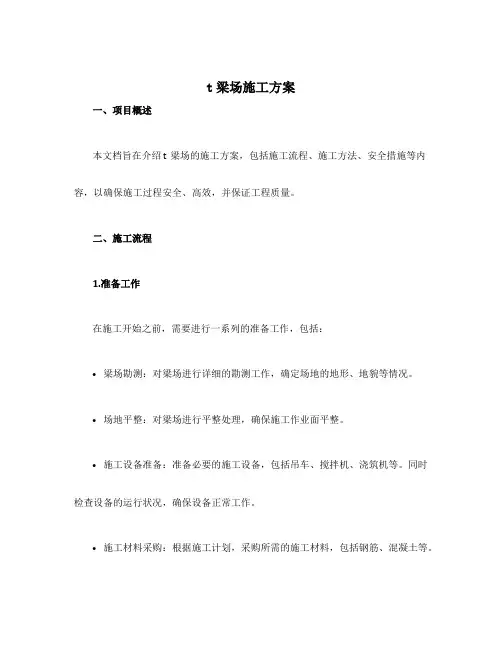 t 梁场施工方案

一、项目概述

本文档旨在介绍 t 梁场的施工方案，包括施工流程、施工方法、安全措施等内容，以确保施工过程安全、高效，并保证工程质量。

二、施工流程

1.准备工作

在施工开始之前，需要进行一系列的准备工作，包括：

• 梁场勘测：对梁场进行详细的勘测工作，确定场地的地形、地貌等情况。

• 场地平整：对梁场进行平整处理，确保施工作业面平整。

• 施工设备准备：准备必要的施工设备，包括吊车、搅拌机、浇筑机等。同时检查设备的运行状况，确保设备正常工作。

• 施工材料采购：根据施工计划，采购所需的施工材料，包括钢筋、混凝土等。